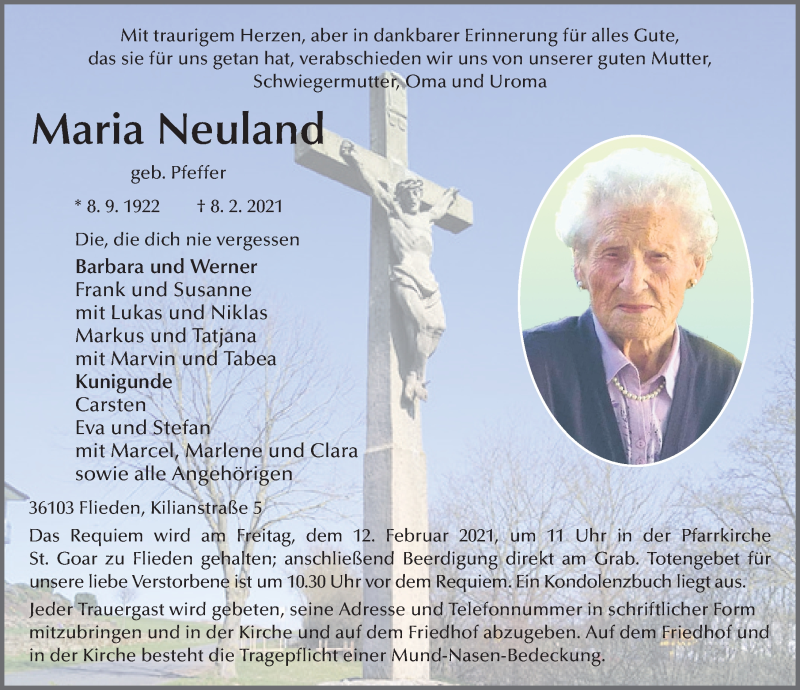 Mit traurigem Herzen, aber in dankbarer Erinnerung für alles Gute, das sie für uns getan hat, verabschieden wir uns von unserer guten Mutter, Schwiegermutter, Oma und Uroma

Maria Neuland

geb. Pfeffer

* 8. 9. 1922 † 8. 2. 2021

Die, die dich nie vergessen

Barbara und Werner
Frank und Susanne
mit Lukas und Niklas
Markus und Tatjana
mit Marvin und Tabea
Kunigunde
Carsten
Eva und Stefan
mit Marcel, Marlene und Clara
sowie alle Angehörigen

36103 Flieden, Kilianstraße 5

Das Requiem wird am Freitag, dem 12. Februar 2021, um 11 Uhr in der Pfarrkirche St. Goar zu Flieden gehalten; anschließend Beerdigung direkt am Grab. Totengebet für unsere liebe Verstorbene ist um 10.30 Uhr vor dem Requiem. Ein Kondolenzbuch liegt aus.

Jeder Trauergast wird gebeten, seine Adresse und Telefonnummer in schriftlicher Form mitzubringen und in der Kirche und auf dem Friedhof abzugeben. Auf dem Friedhof und in der Kirche besteht die Tragepflicht einer Mund-Nasen-Bedeckung.